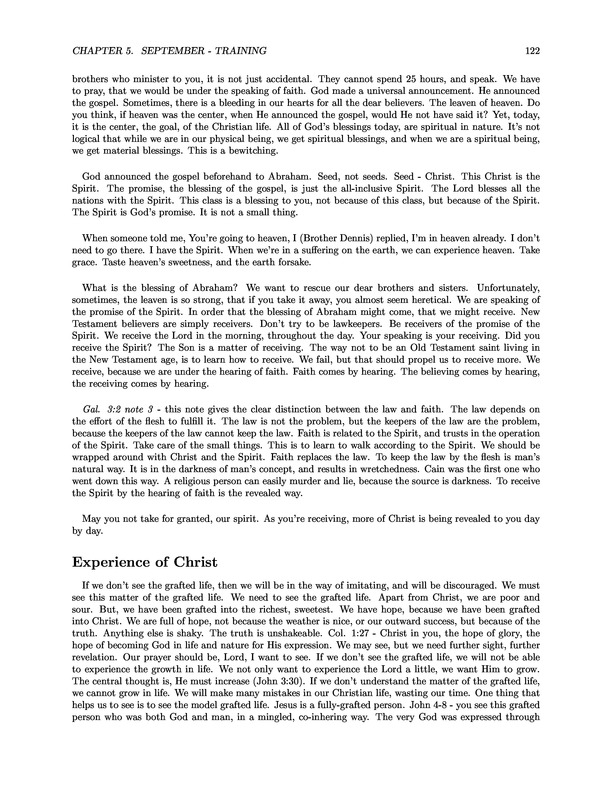 CHAPTER 5. SEPTEMBER - TRAINING 122

brothers who minister to you, it is not just accidental. They cannot spend 25 hours, and speak. We have to pray, that we would be under the speaking of faith. God made a universal announcement. He announced the gospel. Sometimes, there is a bleeding in our hearts for all the dear believers. The leaven of heaven. Do you think, if heaven was the center, when He announced the gospel, would He not have said it? Yet, today, it is the center, the goal, of the Christian life. All of God's blessings today, are spiritual in nature. It's not logical that while we are in our physical being, we get spiritual blessings, and when we are a spiritual being, we get material blessings. This is a bewitching.

God announced the gospel beforehand to Abraham. Seed, not seeds. Seed - Christ. This Christ is the Spirit. The promise, the blessing of the gospel, is just the all-inclusive Spirit. The Lord blesses all the nations with the Spirit. This class is a blessing to you, not because of this class, but because of the Spirit. The Spirit is God's promise. It is not a small thing.

When someone told me, You're going to heaven, I (Brother Dennis) replied, I'm in heaven already. I don't need to go there. I have the Spirit. When we're in a suffering on the earth, we can experience heaven. Take grace. Taste heaven's sweetness, and the earth forsake.

What is the blessing of Abraham? We want to rescue our dear brothers and sisters. Unfortunately, sometimes, the leaven is so strong, that if you take it away, you almost seem heretical. We are speaking of the promise of the Spirit. In order that the blessing of Abraham might come, that we might receive. New Testament believers are simply receivers. Don't try to be lawkeepers. Be receivers of the promise of the Spirit. We receive the Lord in the morning, throughout the day. Your speaking is your receiving. Did you receive the Spirit? The Son is a matter of receiving. The way not to be an Old Testament saint living in the New Testament age, is to learn how to receive. We fail, but that should propel us to receive more. We receive, because we are under the hearing of faith. Faith comes by hearing. The believing comes by hearing, the receiving comes by hearing.

Gal. 3:2 note 3 - this note gives the clear distinction between the law and faith. The law depends on the effort of the flesh to fulfill it. The law is not the problem, but the keepers of the law are the problem, because the keepers of the law cannot keep the law. Faith is related to the Spirit, and trusts in the operation of the Spirit. Take care of the small things. This is to learn to walk according to the Spirit. We should be wrapped around with Christ and the Spirit. Faith replaces the law. To keep the law by the flesh is man's natural way. It is in the darkness of man's concept, and results in wretchedness. Cain was the first one who went down this way. A religious person can easily murder and lie, because the source is darkness. To receive the Spirit by the hearing of faith is the revealed way.

May you not take for granted, our spirit. As you're receiving, more of Christ is being revealed to you day by day.

Experience of Christ

If we don't see the grafted life, then we will be in the way of imitating, and will be discouraged. We must see this matter of the grafted life. We need to see the grafted life. Apart from Christ, we are poor and sour. But, we have been grafted into the richest, sweetest. We have hope, because we have been grafted into Christ. We are full of hope, not because the weather is nice, or our outward success, but because of the truth. Anything else is shaky. The truth is unshakeable. Col. 1:27 - Christ in you, the hope of glory, the hope of becoming God in life and nature for His expression. We may see, but we need further sight, further revelation. Our prayer should be, Lord, I want to see. If we don't see the grafted life, we will not be able to experience the growth in life. We not only want to experience the Lord a little, we want Him to grow. The central thought is, He must increase (John 3:30). If we don't understand the matter of the grafted life, we cannot grow in life. We will make many mistakes in our Christian life, wasting our time. One thing that helps us to see is to see the model grafted life. Jesus is a fully-grafted person. John 4-8 - you see this grafted person who was both God and man, in a mingled, co-inhering way. The very God was expressed through